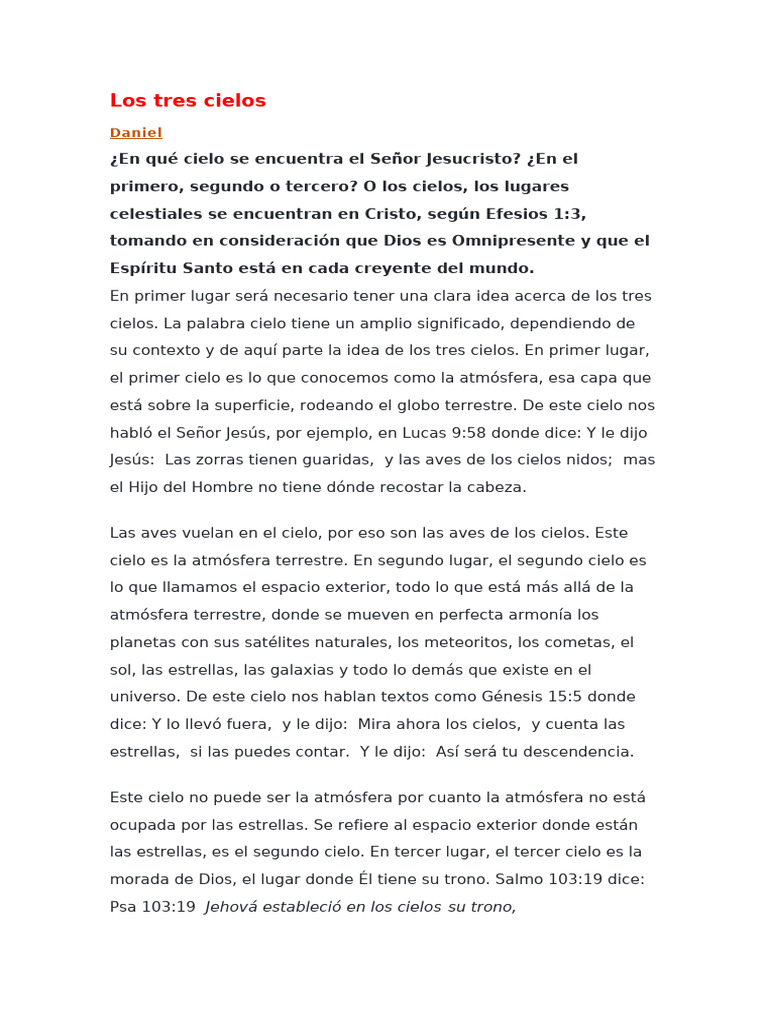 Los tres cielos

Daniel

¿En qué cielo se encuentra el Señor Jesucristo? ¿En el primero, segundo o tercero? O los cielos, los lugares celestiales se encuentran en Cristo, según Efesios 1:3, tomando en consideración que Dios es Omnipresente y que el Espíritu Santo está en cada creyente del mundo.

En primer lugar será necesario tener una clara idea acerca de los tres cielos. La palabra cielo tiene un amplio significado, dependiendo de su contexto y de aquí parte la idea de los tres cielos. En primer lugar, el primer cielo es lo que conocemos como la atmósfera, esa capa que está sobre la superficie, rodeando el globo terrestre. De este cielo nos habló el Señor Jesús, por ejemplo, en Lucas 9:58 donde dice: Y le dijo Jesús: Las zorras tienen guaridas, y las aves de los cielos nidos; mas el Hijo del Hombre no tiene dónde recostar la cabeza.

Las aves vuelan en el cielo, por eso son las aves de los cielos. Este cielo es la atmósfera terrestre. En segundo lugar, el segundo cielo es lo que llamamos el espacio exterior, todo lo que está más allá de la atmósfera terrestre, donde se mueven en perfecta armonía los planetas con sus satélites naturales, los meteoritos, los cometas, el sol, las estrellas, las galaxias y todo lo demás que existe en el universo. De este cielo nos hablan textos como Génesis 15:5 donde dice: Y lo llevó fuera, y le dijo: Mira ahora los cielos, y cuenta las estrellas, si las puedes contar. Y le dijo: Así será tu descendencia.

Este cielo no puede ser la atmósfera por cuanto la atmósfera no está ocupada por las estrellas. Se refiere al espacio exterior donde están las estrellas, es el segundo cielo. En tercer lugar, el tercer cielo es la morada de Dios, el lugar donde Él tiene su trono. Salmo 103:19 dice: Psa 103:19 Jehová estableció en los cielos su trono,